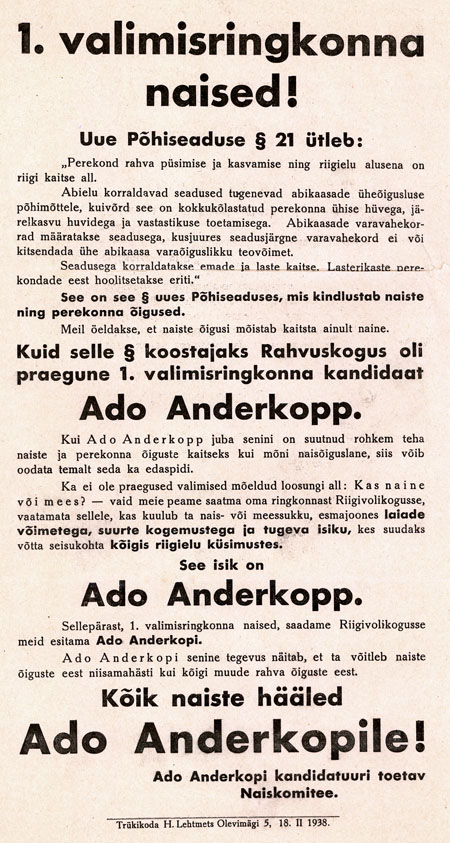 1. valimisringkonna naised!

Uue Põhiseaduse § 21 ütleb:

„Perekond rahva püsimise ja kasvamise ning riigielu alusena on riigi kaitse all.

Abielu korraldavad seadused tugenevad abikaasade üheõigusluse põhimõttele, kuivõrd see on kokkukõlastatud perekonna ühise hüvega, järelkasvu huvidega ja vastastikuse toetamisega. Abikaasade varavahekorrad määratakse seadusega, kusjuures seadusjärgne varavahekord ei või kitsendada ühe abikaasa varaõiguslikku teovõimet.

Seadusega korraldatakse emade ja laste kaitse. Lasterikaste perekondade eest hoolitsetakse eriti."

See on see § uues Põhiseaduses, mis kindlustab naiste ning perekonna õigused.

Meil öeldakse, et naiste õigusi mõistab kaitsta ainult naine.

Kuid selle § koostajaks Rahvuskogus oli praegune 1. valimisringkonna kandidaat

Ado Anderkopp.

Kui Ado Anderkopp juba senini on suutnud rohkem teha naiste ja perekonna õiguste kaitseks kui mõni naisõiguslane, siis võib oodata temalt seda ka edaspidi.

Ka ei ole praegused valimised mõeldud loosungi all: Kas naine või mees? — vaid meie peame saatma oma ringkonnast Riigivolikogusse, vaatamata sellele, kas kuulub ta nais- või meessukku, esmajoones laiade võimetega, suurte kogemustega ja tugeva isiku, kes suudaks võtta seisukohta kõigis riigielu küsimustes.

See isik on

Ado Anderkopp.

Sellepärast, 1. valimisringkonna naised, saadame Riigivolikogusse meid esitama Ado Anderkopi.

Ado Anderkopi senine tegevus näitab, et ta võitleb naiste õiguste eest niisamahästi kui kõigi muude rahva õiguste eest.

Kõik naiste hääled

Ado Anderkopile!

Ado Anderkopi kandidatuuri toetav Naiskomitee.

Trükikoda H. Lehtmets Olevimägi 5, 18. II 1938.